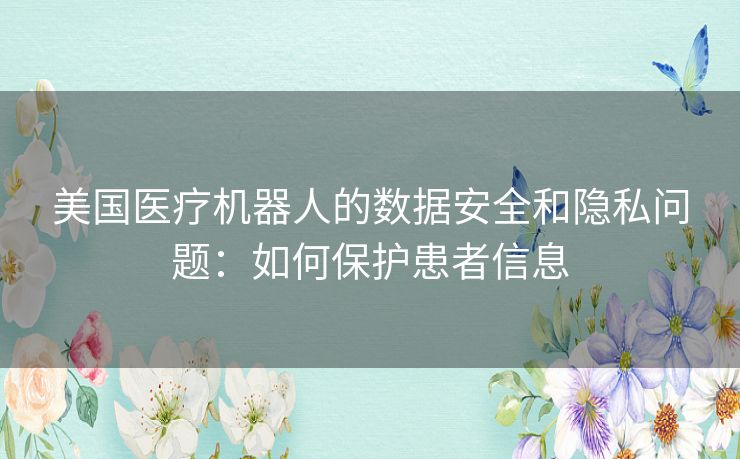 美国医疗机器人的数据安全和隐私问题：如何保护患者信息